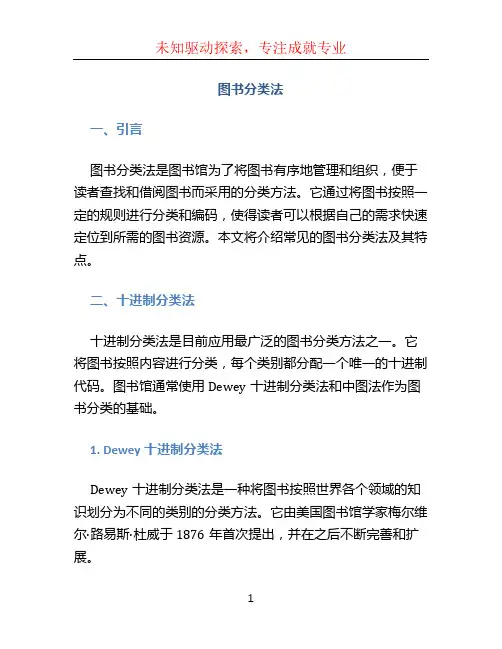 未知驱动探索，专注成就专业

图书分类法

一、引言

图书分类法是图书馆为了将图书有序地管理和组织，便于读者查找和借阅图书而采用的分类方法。它通过将图书按照一定的规则进行分类和编码，使得读者可以根据自己的需求快速定位到所需的图书资源。本文将介绍常见的图书分类法及其特点。

二、十进制分类法

十进制分类法是目前应用最广泛的图书分类方法之一。它将图书按照内容进行分类，每个类别都分配一个唯一的十进制代码。图书馆通常使用 Dewey 十进制分类法和中图法作为图书分类的基础。

1. Dewey 十进制分类法

Dewey 十进制分类法是一种将图书按照世界各个领域的知识划分为不同的类别的分类方法。它由美国图书馆学家梅尔维尔·路易斯·杜威于 1876 年首次提出，并在之后不断完善和扩展。

1